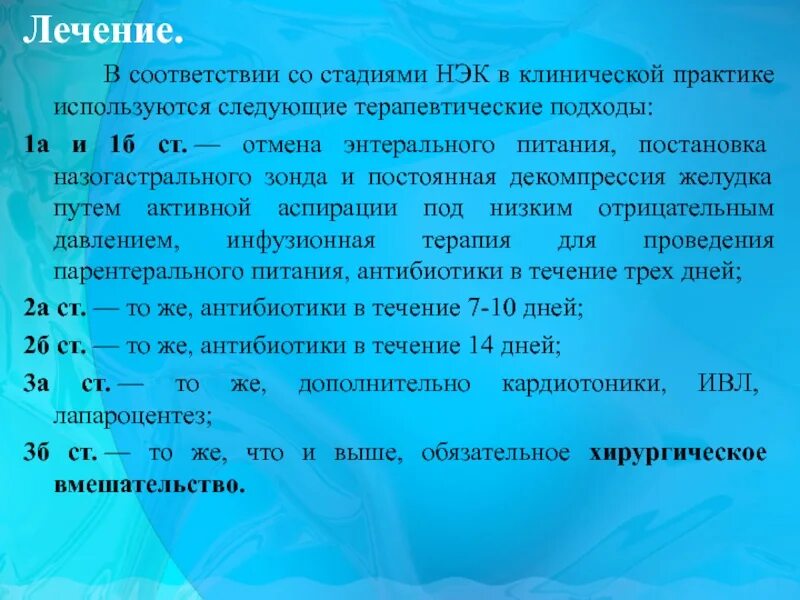 Лечение.

В соответствии со стадиями НЭК в клинической практике используются следующие терапевтические подходы:

1а и 1б ст. — отмена энтерального питания, постановка назогастрального зонда и постоянная декомпрессия желудка путем активной аспирации под низким отрицательным давлением, инфузионная терапия для проведения парентерального питания, антибиотики в течение трех дней;

2а ст. — то же, антибиотики в течение 7-10 дней;

2б ст. — то же, антибиотики в течение 14 дней;

3а ст. — то же, дополнительно кардиотоники, ИВЛ, лапароцентез;

3б ст. — то же, что и выше, обязательное хирургическое вмешательство.